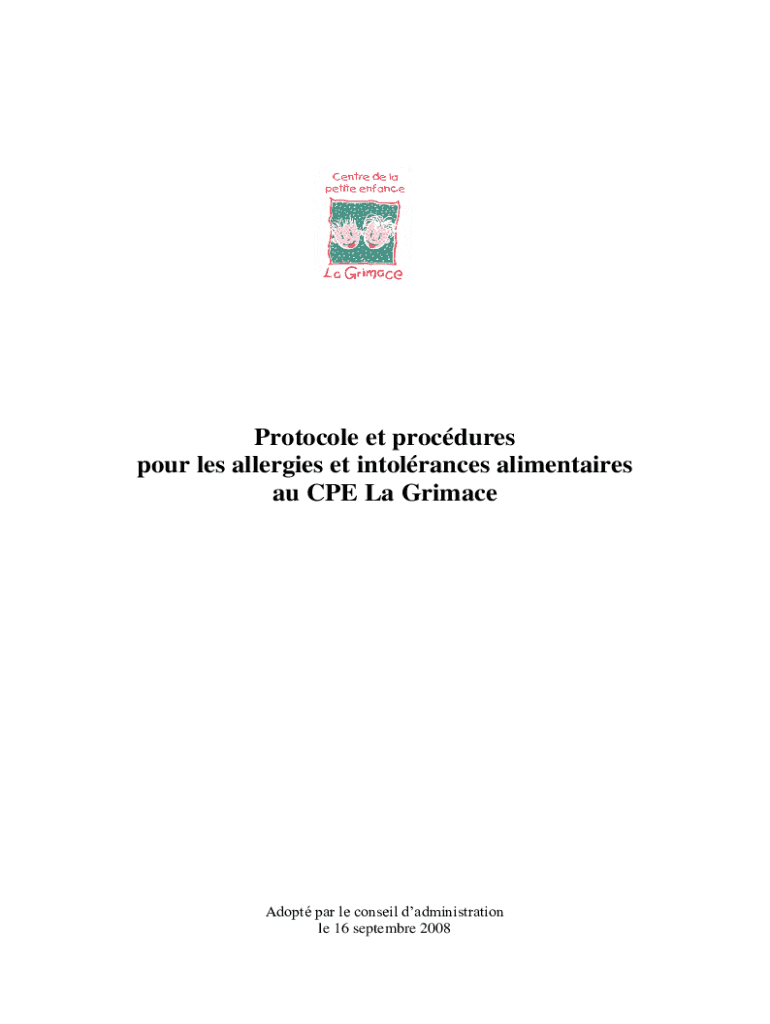 Centre de la
petite enfance

La Grimace

Protocole et procédures
pour les allergies et intolérances alimentaires
au CPE La Grimace

Adopté par le conseil d'administration
le 16 septembre 2008